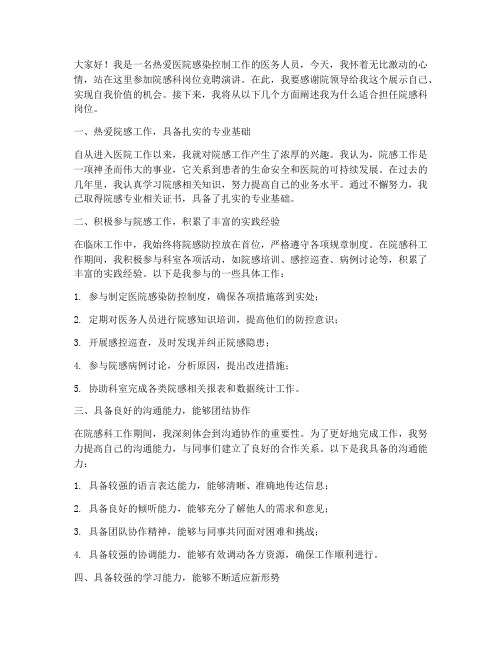 大家好！我是一名热爱医院感染控制工作的医务人员，今天，我怀着无比激动的心情，站在这里参加院感科岗位竞聘演讲。在此，我要感谢院领导给我这个展示自己、实现自我价值的机会。接下来，我将从以下几个方面阐述我为什么适合担任院感科岗位。

一、热爱院感工作，具备扎实的专业基础

自从进入医院工作以来，我就对院感工作产生了浓厚的兴趣。我认为，院感工作是一项神圣而伟大的事业，它关系到患者的生命安全和医院的可持续发展。在过去的几年里，我认真学习院感相关知识，努力提高自己的业务水平。通过不懈努力，我已取得院感专业相关证书，具备了扎实的专业基础。

二、积极参与院感工作，积累了丰富的实践经验

在临床工作中，我始终将院感防控放在首位，严格遵守各项规章制度。在院感科工作期间，我积极参与科室各项活动，如院感培训、感控巡查、病例讨论等，积累了丰富的实践经验。以下是我参与的一些具体工作：

1. 参与制定医院感染防控制度，确保各项措施落到实处；

2. 定期对医务人员进行院感知识培训，提高他们的防控意识；

3. 开展感控巡查，及时发现并纠正院感隐患；

4. 参与院感病例讨论，分析原因，提出改进措施；

5. 协助科室完成各类院感相关报表和数据统计工作。

三、具备良好的沟通能力，能够团结协作

在院感科工作期间，我深刻体会到沟通协作的重要性。为了更好地完成工作，我努力提高自己的沟通能力，与同事们建立了良好的合作关系。以下是我具备的沟通能力：

1. 具备较强的语言表达能力，能够清晰、准确地传达信息；

2. 具备良好的倾听能力，能够充分了解他人的需求和意见；

3. 具备团队协作精神，能够与同事共同面对困难和挑战；

4. 具备较强的协调能力，能够有效调动各方资源，确保工作顺利进行。

四、具备较强的学习能力，能够不断适应新形势